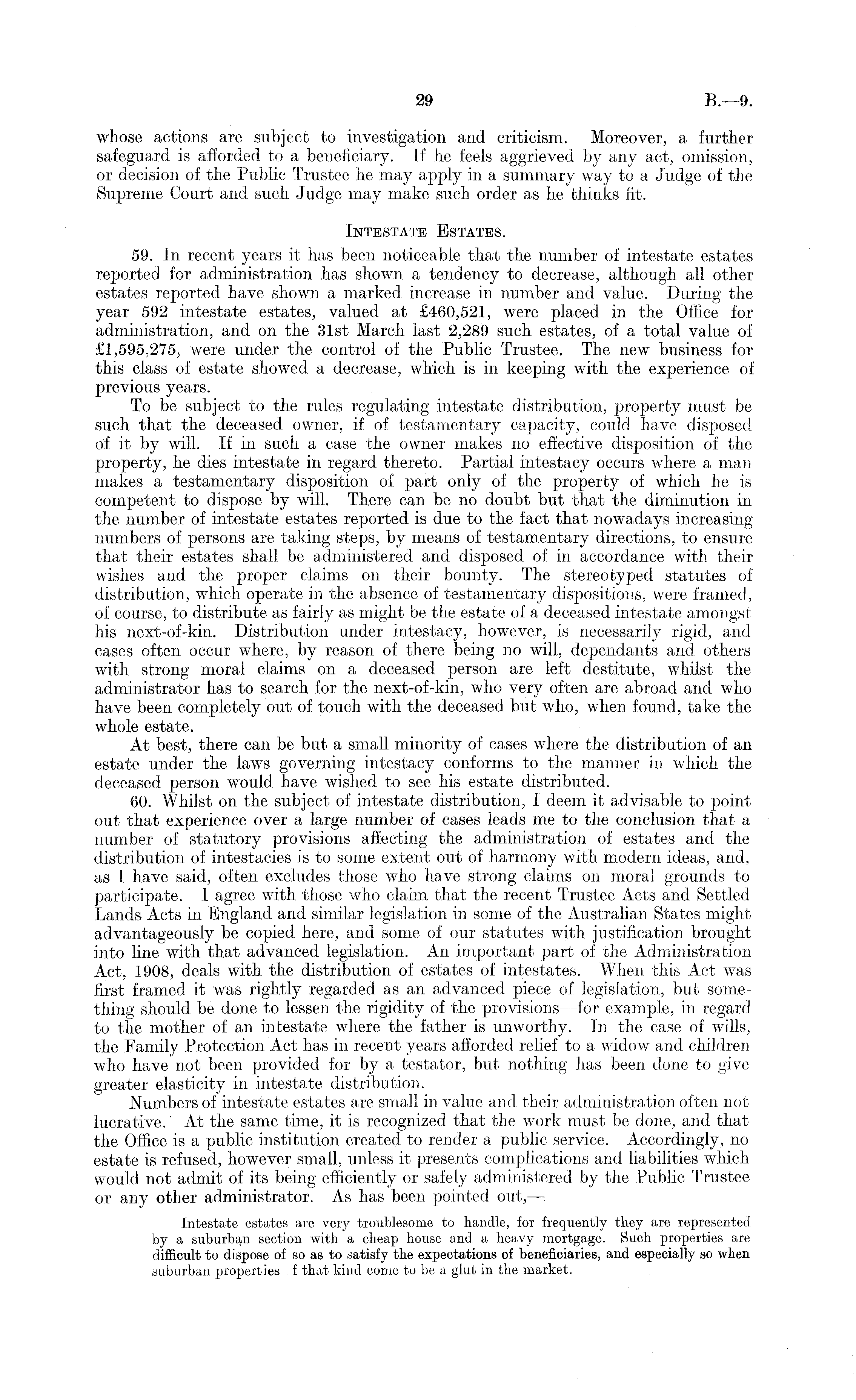 29 B.—9.

whose actions are subject to investigation and criticism. Moreover, a further safeguard is afforded to a beneficiary. If he feels aggrieved by any act, omission, or decision of the Public Trustee he may apply in a summary way to a Judge of the Supreme Court and such Judge may make such order as he thinks fit.

INTESTATE ESTATES.

59. In recent years it has been noticeable that the number of intestate estates reported for administration has shown a tendency to decrease, although all other estates reported have shown a marked increase in number and value. During the year 592 intestate estates, valued at £460,521, were placed in the Office for administration, and on the 31st March last 2,289 such estates, of a total value of £1,595,275, were under the control of the Public Trustee. The new business for this class of estate showed a decrease, which is in keeping with the experience of previous years.

To be subject to the rules regulating intestate distribution, property must be such that the deceased owner, if of testamentary capacity, could have disposed of it by will. If in such a case the owner makes no effective disposition of the property, he dies intestate in regard thereto. Partial intestacy occurs where a man makes a testamentary disposition of part only of the property of which he is competent to dispose by will. There can be no doubt but that the diminution in the number of intestate estates reported is due to the fact that nowadays increasing numbers of persons are taking steps, by means of testamentary directions, to ensure that their estates shall be administered and disposed of in accordance with their wishes and the proper claims on their bounty. The stereotyped statutes of distribution, which operate in the absence of testamentary dispositions, were framed, of course, to distribute as fairly as might be the estate of a deceased intestate amongst his next-of-kin. Distribution under intestacy, however, is necessarily rigid, and cases often occur where, by reason of there being no will, dependants and others with strong moral claims on a deceased person are left destitute, whilst the administrator has to search for the next-of-kin, who very often are abroad and who have been completely out of touch with the deceased but who, when found, take the whole estate.

At best, there can be but a small minority of cases where the distribution of an estate under the laws governing intestacy conforms to the manner in which the deceased person would have wished to see his estate distributed.

60. Whilst on the subject of intestate distribution, I deem it advisable to point out that experience over a large number of cases leads me to the conclusion that a number of statutory provisions affecting the administration of estates and the distribution of intestacies is to some extent out of harmony with modern ideas, and, as I have said, often excludes those who have strong claims on moral grounds to participate. I agree with those who claim that the recent Trustee Acts and Settled Lands Acts in England and similar legislation in some of the Australian States might advantageously be copied here, and some of our statutes with justification brought into line with that advanced legislation. An important part of the Administration Act, 1908, deals with the distribution of estates of intestates. When this Act was first framed it was rightly regarded as an advanced piece of legislation, but something should be done to lessen the rigidity of the provisions—for example, in regard to the mother of an intestate where the father is unworthy. In the case of wills, the Family Protection Act has in recent years afforded relief to a widow and children who have not been provided for by a testator, but nothing has been done to give greater elasticity in intestate distribution.

Numbers of intestate estates are small in value and their administration often not lucrative. At the same time, it is recognized that the work must be done, and that the Office is a public institution created to render a public service. Accordingly, no estate is refused, however small, unless it presents complications and liabilities which would not admit of its being efficiently or safely administered by the Public Trustee or any other administrator. As has been pointed out,—

Intestate estates are very troublesome to handle, for frequently they are represented by a suburban section with a cheap house and a heavy mortgage. Such properties are difficult to dispose of so as to satisfy the expectations of beneficiaries, and especially so when suburban properties f that kind come to be a glut in the market.